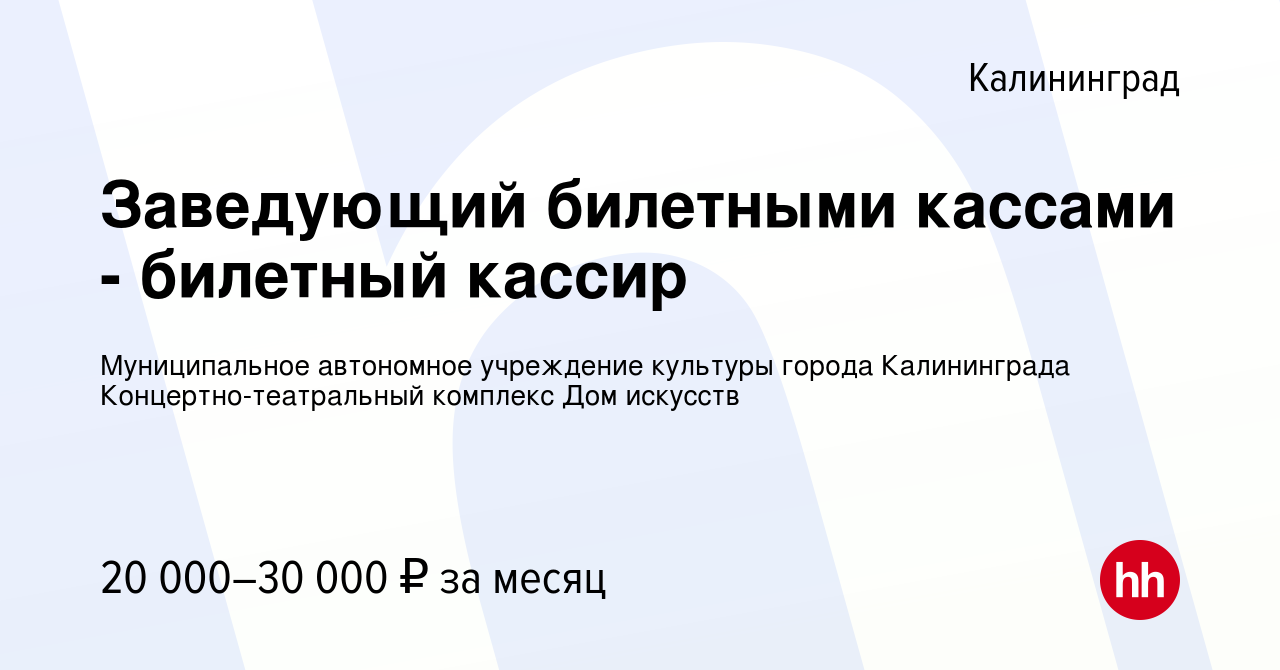 Калининград

Заведующий билетными кассами - билетный кассир

Муниципальное автономное учреждение культуры города Калининграда Концертно-театральный комплекс Дом искусств

20 000–30 000 ₽ за месяц

hh